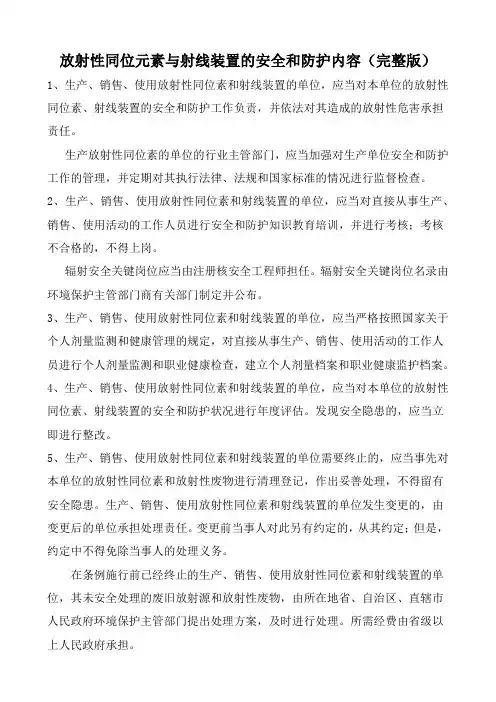 放射性同位元素与射线装置的安全和防护内容（完整版）

1、生产、销售、使用放射性同位素和射线装置的单位，应当对本单位的放射性同位素、射线装置的安全和防护工作负责，并依法对其造成的放射性危害承担责任。

生产放射性同位素的单位的行业主管部门，应当加强对生产单位安全和防护工作的管理，并定期对其执行法律、法规和国家标准的情况进行监督检查。

2、生产、销售、使用放射性同位素和射线装置的单位，应当对直接从事生产、销售、使用活动的工作人员进行安全和防护知识教育培训，并进行考核；考核不合格的，不得上岗。

辐射安全关键岗位应当由注册核安全工程师担任。辐射安全关键岗位名录由环境保护主管部门商有关部门制定并公布。

3、生产、销售、使用放射性同位素和射线装置的单位，应当严格按照国家关于个人剂量监测和健康管理的规定，对直接从事生产、销售、使用活动的工作人员进行个人剂量监测和职业健康检查，建立个人剂量档案和职业健康监护档案。

4、生产、销售、使用放射性同位素和射线装置的单位，应当对本单位的放射性同位素、射线装置的安全和防护状况进行年度评估。发现安全隐患的，应当立即进行整改。

5、生产、销售、使用放射性同位素和射线装置的单位需要终止的，应当事先对本单位的放射性同位素和放射性废物进行清理登记，作出妥善处理，不得留有安全隐患。生产、销售、使用放射性同位素和射线装置的单位发生变更的，由变更后的单位承担处理责任。变更前当事人对此另有约定的，从其约定；但是，约定中不得免除当事人的处理义务。

在条例施行前已经终止的生产、销售、使用放射性同位素和射线装置的单位，其未安全处理的废旧放射源和放射性废物，由所在地省、自治区、直辖市人民政府环境保护主管部门提出处理方案，及时进行处理。所需经费由省级以上人民政府承担。